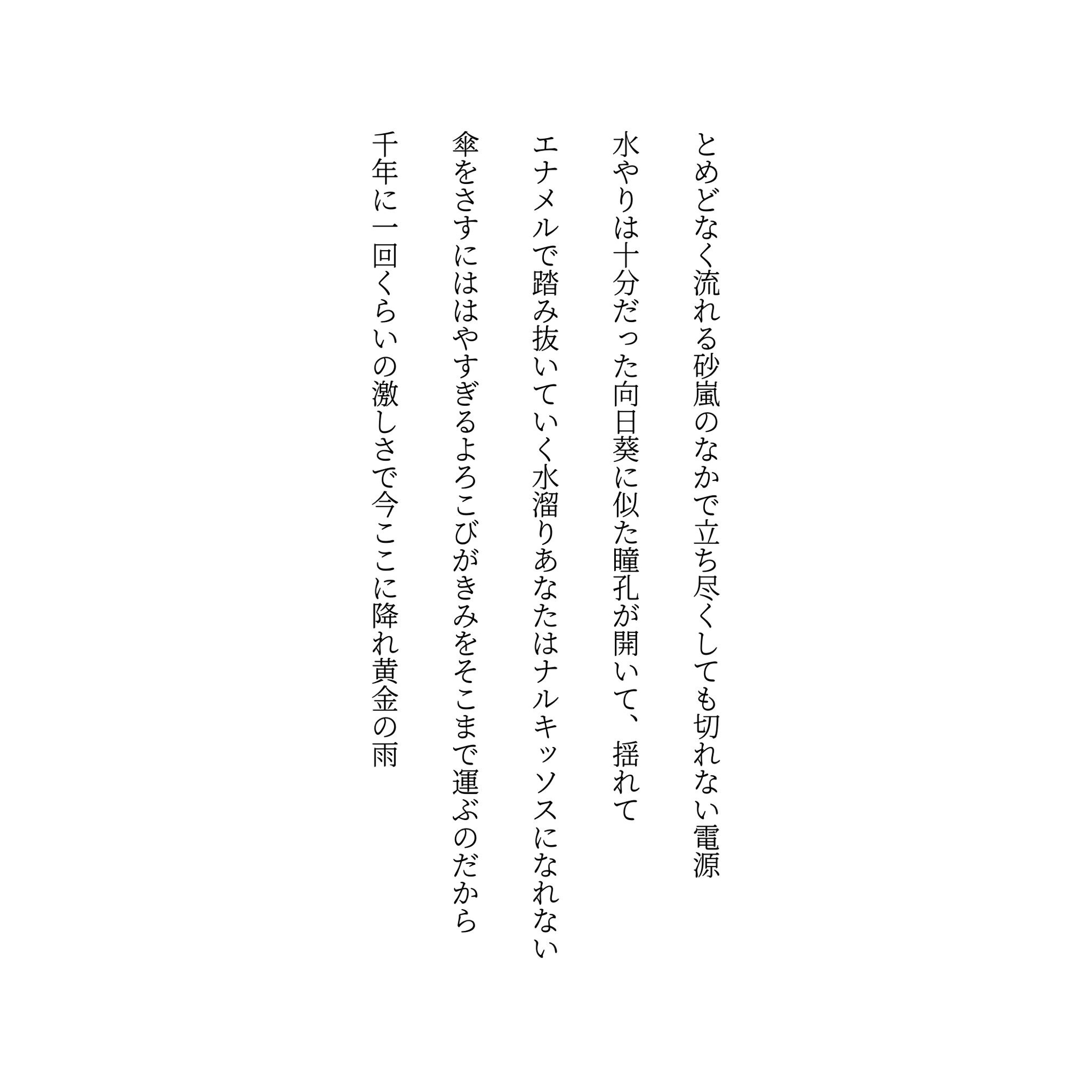 とめどなく流れる砂嵐のなかで立ち尽くしても切れない電源

水やりは十分だった向日葵に似た瞳孔が開いて、揺れて

エナメルで踏み抜いていく水溜りあなたはナルキッソスになれない

傘をさすにははやすぎるよろこびがきみをそこまで運ぶのだから

千年に一回くらいの激しさで今ここに降れ黄金の雨